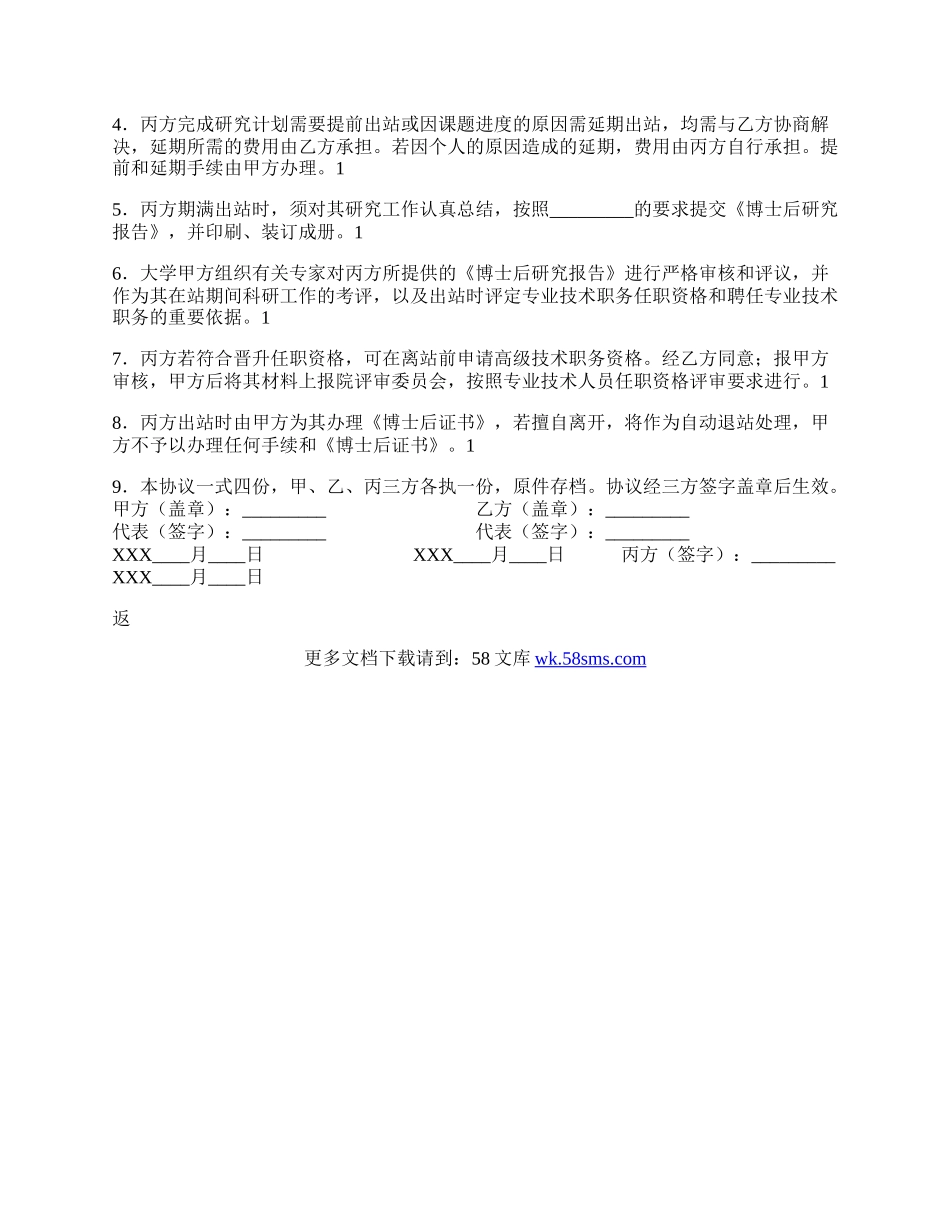 4．丙方完成研究计划需要提前出站或因课题进度的原因需延期出站，均需与乙方协商解决，延期所需的费用由乙方承担。若因个人的原因造成的延期，费用由丙方自行承担。提前和延期手续由甲方办理。1

5．丙方期满出站时，须对其研究工作认真总结，按照_________的要求提交《博士后研究报告》，并印刷、装订成册。1

6．大学甲方组织有关专家对丙方所提供的《博士后研究报告》进行严格审核和评议，并作为其在站期间科研工作的考评，以及出站时评定专业技术职务任职资格和聘任专业技术职务的重要依据。1

7．丙方若符合晋升任职资格，可在离站前申请高级技术职务资格。经乙方同意；报甲方审核，甲方后将其材料上报院评审委员会，按照专业技术人员任职资格评审要求进行。1

8．丙方出站时由甲方为其办理《博士后证书》，若擅自离开，将作为自动退站处理，甲方不予以办理任何手续和《博士后证书》。1

9．本协议一式四份，甲、乙、丙三方各执一份，原件存档。协议经三方签字盖章后生效。
甲方（盖章）：_________
乙方（盖章）：_________
代表（签字）：_________
代表（签字）：_________
XXX____月____日
XXX____月____日
丙方（签字）：_________
XXX____月____日

返

更多文档下载请到：58 文库 wk.58sms.com